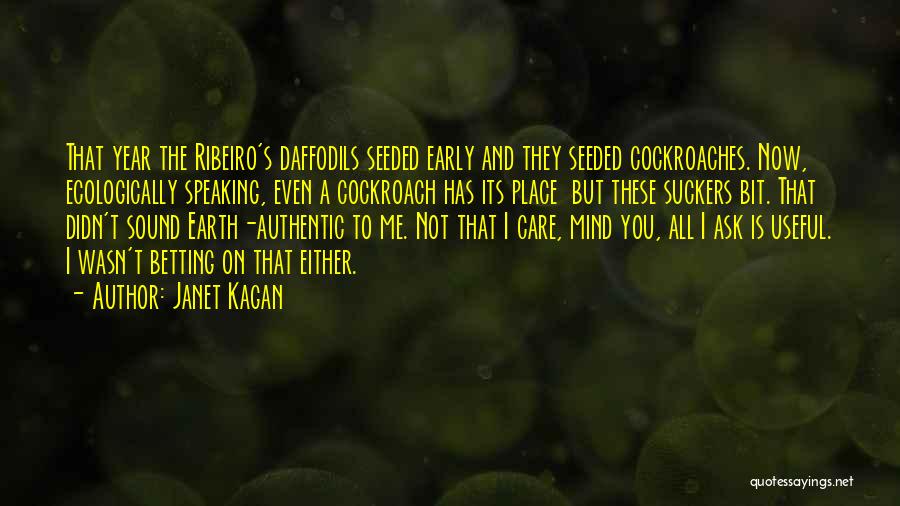 That year the Ribeiro's daffodils seeded early and they seeded cockroaches. Now, ecologically speaking, even a cockroach has its place but these suckers bit. That didn't sound Earth-authentic to me. Not that I care, mind you, all I ask is useful. I wasn't betting on that either.
- Author: Janet Kagan

quotessayings.net